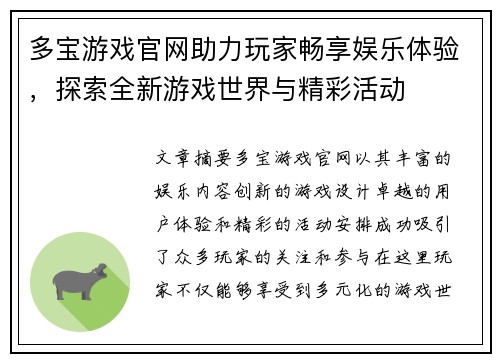 多宝游戏官网助力玩家畅享娱乐体验，探索全新游戏世界与精彩活动

文章摘要多宝游戏官网以其丰富的娱乐内容创新的游戏设计卓越的用户体验和精彩的活动安排成功吸引了众多玩家的关注和参与在这里玩家不仅能够享受到多元化的游戏世